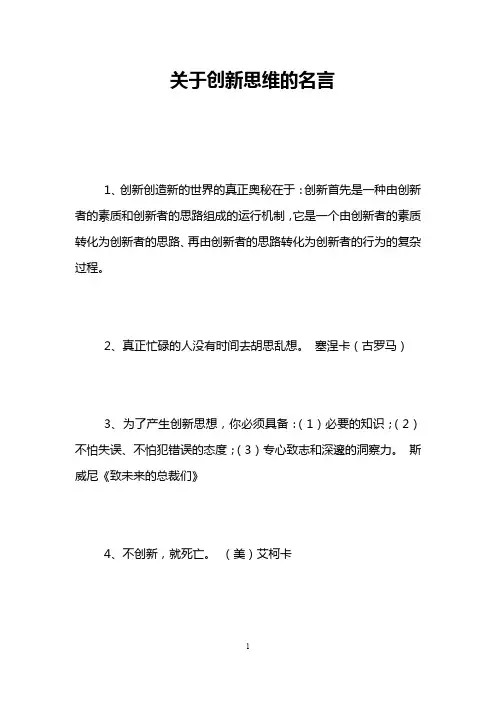 关于创新思维的名言

1、创新创造新的世界的真正奥秘在于：创新首先是一种由创新者的素质和创新者的思路组成的运行机制，它是一个由创新者的素质转化为创新者的思路、再由创新者的思路转化为创新者的行为的复杂过程。

2、真正忙碌的人没有时间去胡思乱想。 塞涅卡（古罗马）

3、为了产生创新思想，你必须具备：（1）必要的知识；（2）不怕失误、不怕犯错误的态度；（3）专心致志和深邃的洞察力。 斯威尼《致未来的总裁们》

4、不创新，就死亡。 （美）艾柯卡

1